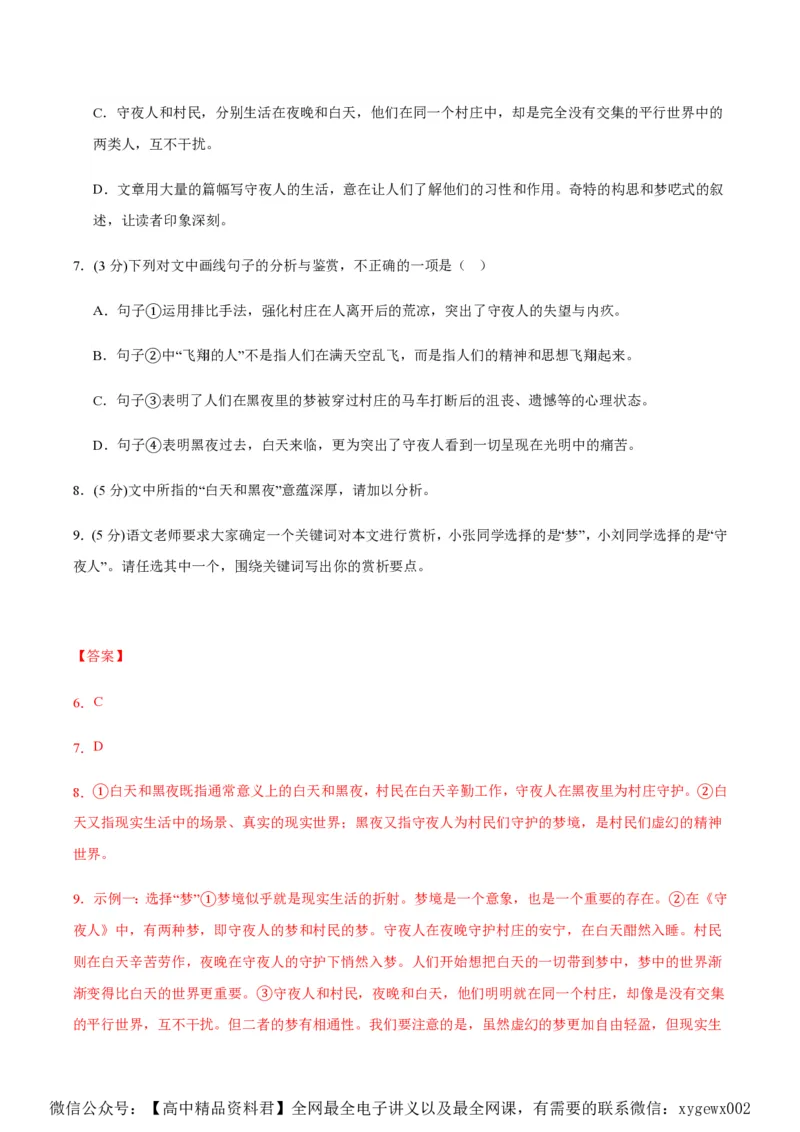 C．守夜人和村民，分别生活在夜晚和白天，他们在同一个村庄中，却是完全没有交集的平行世界中的两类人，互不干扰。

D．文章用大量的篇幅写守夜人的生活，意在让人们了解他们的习性和作用。奇特的构思和梦呓式的叙述，让读者印象深刻。

7. (3 分)下列对文中画线句子的分析与鉴赏，不正确的一项是（ ）

A．句子①运用排比手法，强化村庄在人离开后的荒凉，突出了守夜人的失望与内疚。

B．句子②中“飞翔的人”不是指人们在满天空乱飞，而是指人们的精神和思想飞翔起来。

C．句子③表明了人们在黑夜里的梦被穿过村庄的马车打断后的沮丧、遗憾等的心理状态。

D．句子④表明黑夜过去，白天来临，更为突出了守夜人看到一切呈现在光明中的痛苦。

8. (5 分)文中所指的“白天和黑夜”意蕴深厚，请加以分析。

9. (5 分)语文老师要求大家确定一个关键词对本文进行赏析，小张同学选择的是“梦”，小刘同学选择的是“守夜人”。请任选其中一个，围绕关键词写出你的赏析要点。

【答案】

6. C

7. D

8. ①白天和黑夜既指通常意义上的白天和黑夜，村民在白天辛勤工作，守夜人在黑夜里为村庄守护。②白天又指现实生活中的场景、真实的现实世界；黑夜又指守夜人为村民们守护的梦境，是村民们虚幻的精神世界。

9. 示例一：选择“梦”①梦境似乎就是现实生活的折射。梦境是一个意象，也是一个重要的存在。②在《守夜人》中，有两种梦，即守夜人的梦和村民的梦。守夜人在夜晚守护村庄的安宁，在白天酣然入睡。村民则在白天辛苦劳作，夜晚在守夜人的守护下悄然入梦。人们开始想把白天的一切带到梦中，梦中的世界渐渐变得比白天的世界更重要。③守夜人和村民，夜晚和白天，他们明明就在同一个村庄，却像是没有交集的平行世界，互不干扰。但二者的梦有相通性。我们要注意的是，虽然虚幻的梦更加自由轻盈，但现实生

微信公众号：【高中精品资料君】全网最全电子讲义以及最全网课，有需要的联系微信：xygewx002